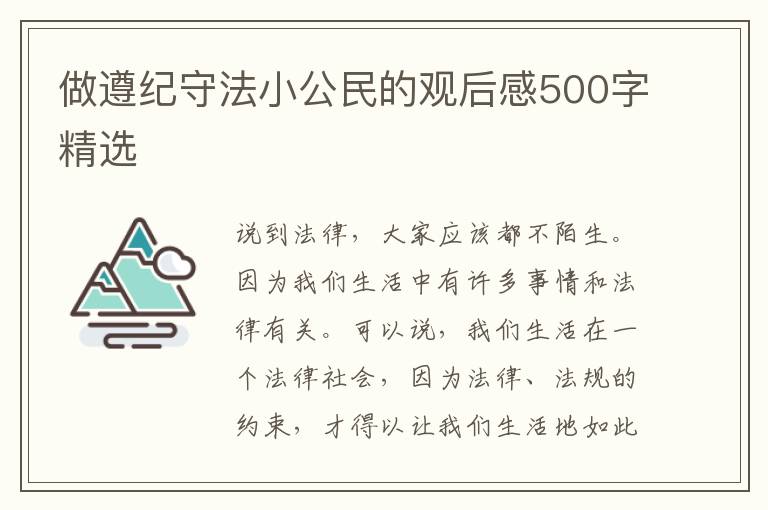 做遵纪守法小公民的观后感500字精选

说到法律，大家应该都不陌生。因为我们生活中有许多事情和法律有关。可以说，我们生活在一个法律社会，因为法律、法规的约束，才得以让我们生活地如此